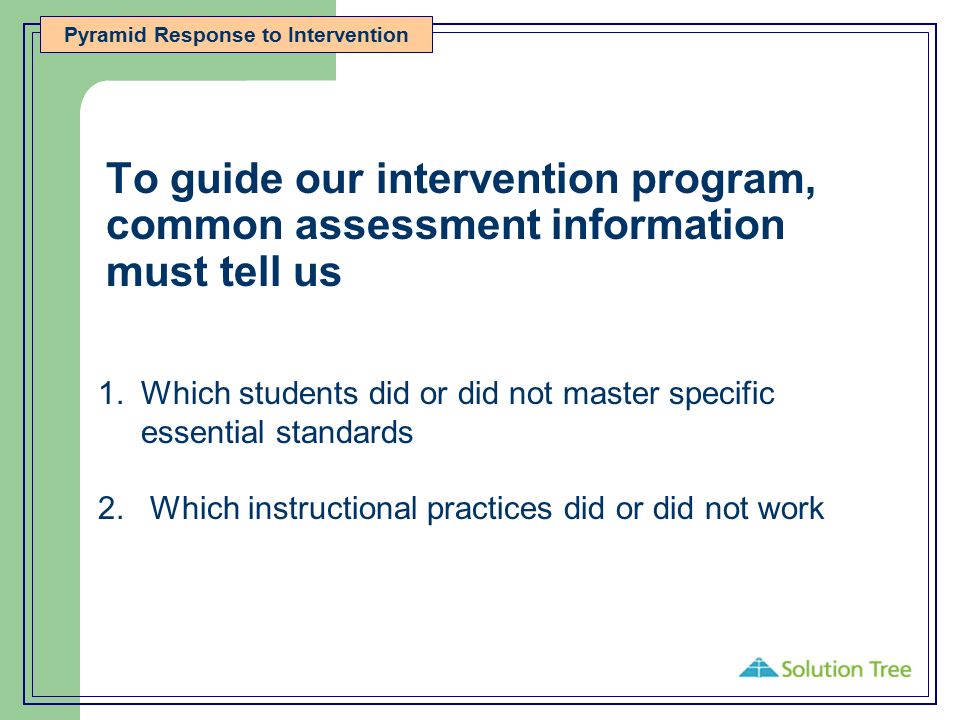 Pyramid Response to Intervention

To guide our intervention program, common assessment information must tell us

1. Which students did or did not master specific essential standards

2. Which instructional practices did or did not work

Solution Tree